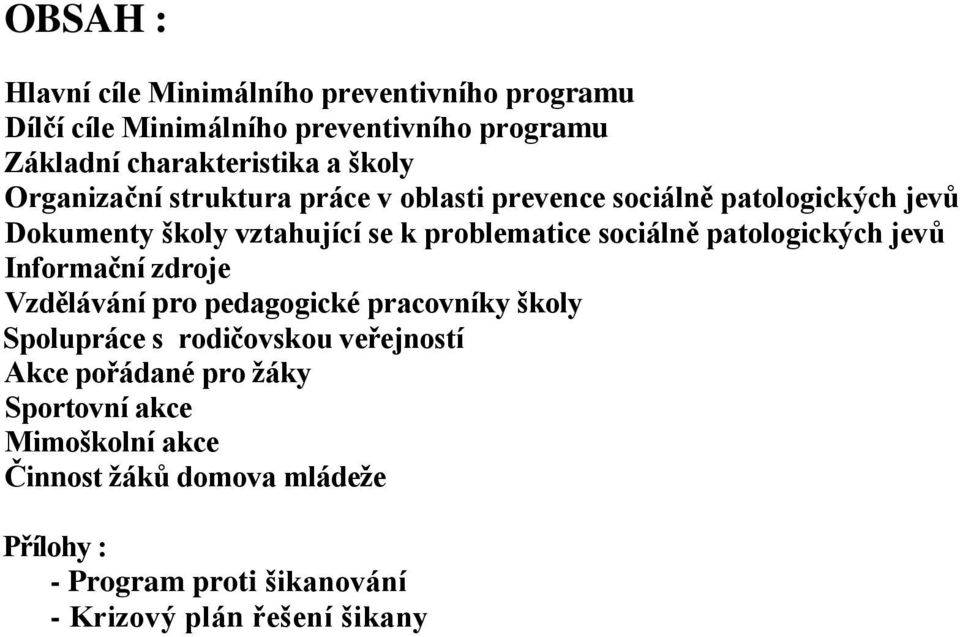 OBSAH :

Hlavní cíle Minimálního preventivního programu
Dílčí cíle Minimálního preventivního programu
Základní charakteristika a školy
Organizační struktura práce v oblasti prevence sociálně patologických jevů
Dokumenty školy vztahující se k problematice sociálně patologických jevů
Informační zdroje
Vzdělávání pro pedagogické pracovníky školy
Spolupráce s rodičovskou veřejností
Akce pořádané pro žáky
Sportovní akce
Mimoškolní akce
Činnost žáků domova mládeže

Přílohy :
- Program proti šikanování
- Krizový plán řešení šikany